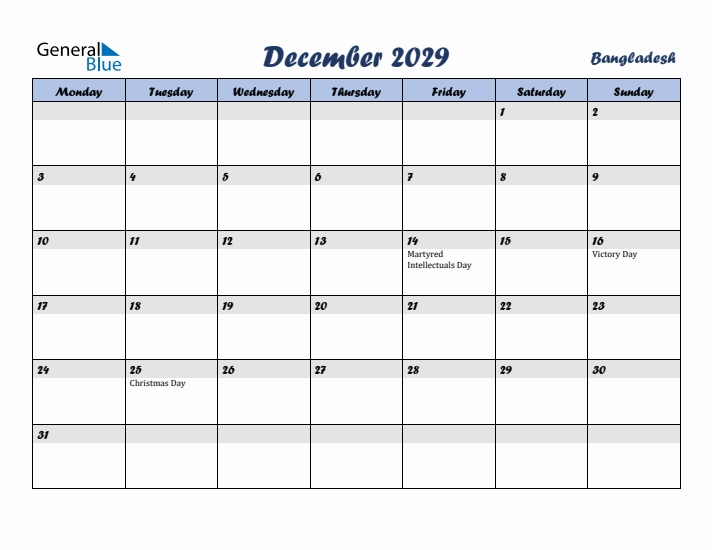 General Blue

December 2029

Bangladesh

| Monday | Tuesday | Wednesday | Thursday | Friday | Saturday | Sunday |
|---|---|---|---|---|---|---|
| | | | | | 1 | 2 |
| 3 | 4 | 5 | 6 | 7 | 8 | 9 |
| 10 | 11 | 12 | 13 | 14 Martyred Intellectuals Day | 15 | 16 Victory Day |
| 17 | 18 | 19 | 20 | 21 | 22 | 23 |
| 24 | 25 Christmas Day | 26 | 27 | 28 | 29 | 30 |
| 31 | | | | | | |